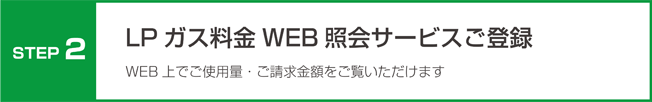 STEP 2

LP ガス料金 WEB 照会サービスご登録

WEB 上でご使用量・ご請求金額をご覧いただけます